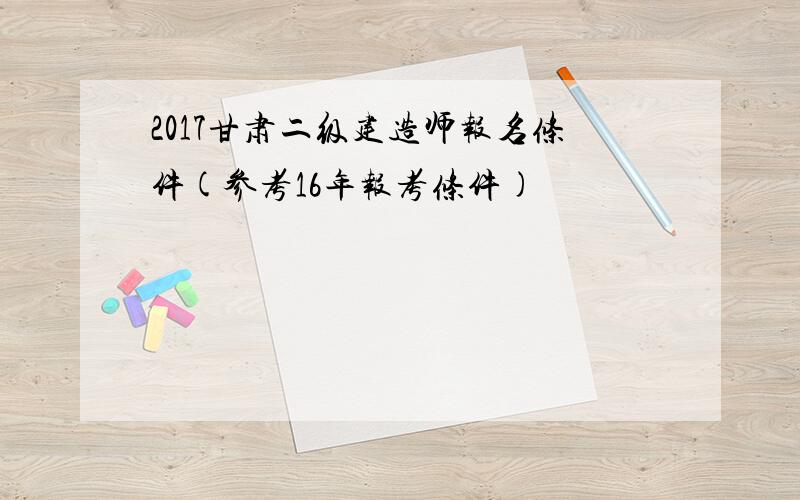 2017甘肃二级建造师報名條件(参考16年報考條件)